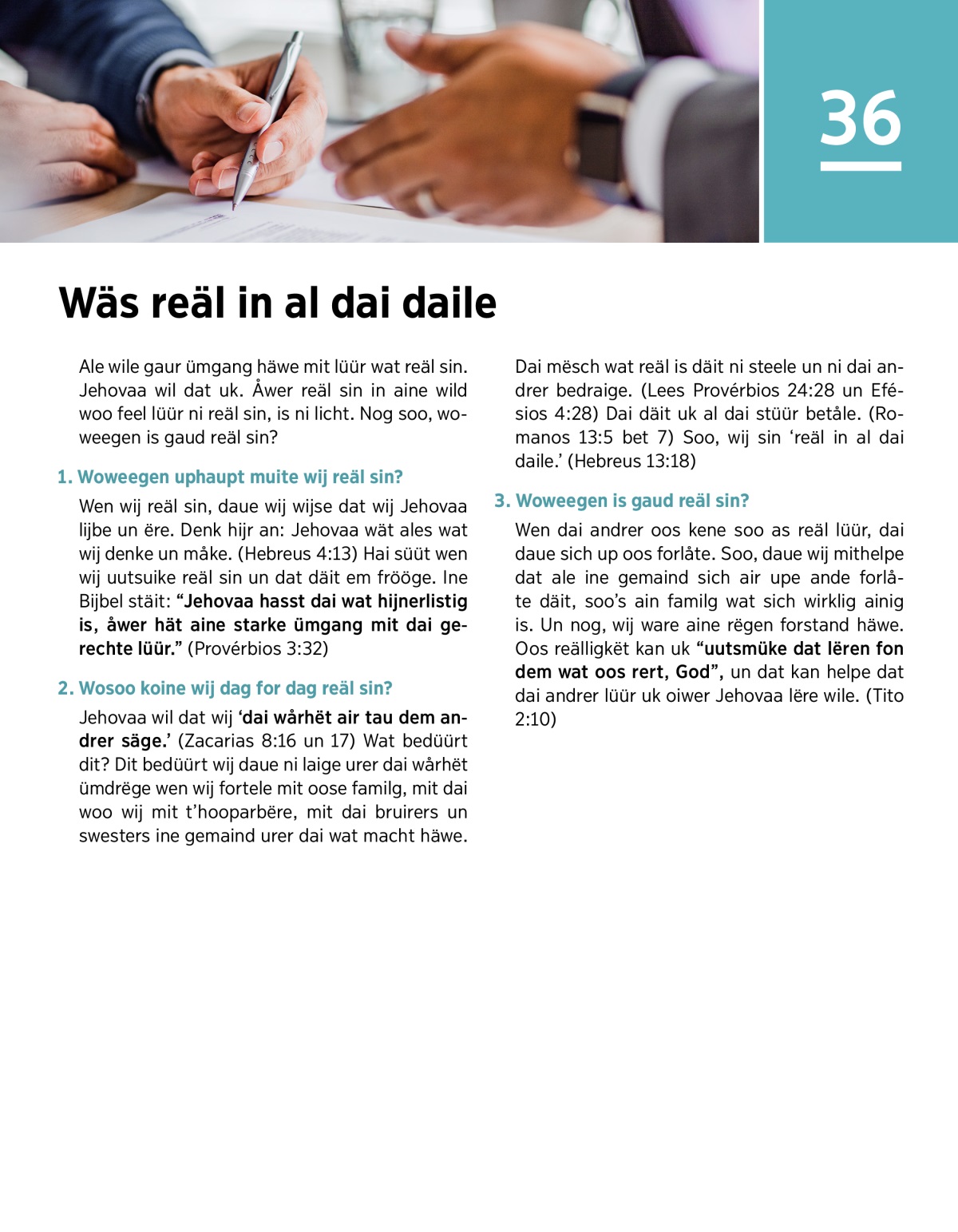 36

Wäs reäl in al dai daile

Ale wile gaur ümgang häwe mit lüür wat reäl sin. Jehovaa wil dat uk. Åwer reäl sin in aine wild woo feel lüür ni reäl sin, is ni licht. Nog soo, woweegen is gaud reäl sin?

1. Woweegen uphaupt muite wij reäl sin?

Wen wij reäl sin, daue wij wijse dat wij Jehovaa lijbe un ëre. Denk hijr an: Jehovaa wät ales wat wij denke un måke. (Hebreus 4:13) Hai süüt wen wij uutsuike reäl sin un dat däit em frööge. Ine Bijbel stäit: “Jehovaa hasst dai wat hijnerlistig is, åwer hät aine starke ümgang mit dai gerechte lüür.” (Provérbios 3:32)

2. Wosoo koine wij dag for dag reäl sin?

Jehovaa wil dat wij ‘dai wårhët air tau dem andrer säge.’ (Zacarias 8:16 un 17) Wat bedüürt dit? Dit bedüürt wij daue ni laige urer dai wårhët ümdrëge wen wij fortele mit oose familg, mit dai woo wij mit t’hooparbëre, mit dai bruirers un swesters ine gemaind urer dai wat macht häwe.

Dai mësch wat reäl is däit ni steele un ni dai andrer bedraige. (Lees Provérbios 24:28 un Efésios 4:28) Dai däit uk al dai stüür betåle. (Romanos 13:5 bet 7) Soo, wij sin ‘reäl in al dai daile.’ (Hebreus 13:18)

3. Woweegen is gaud reäl sin?

Wen dai andrer oos kene soo as reäl lüür, dai daue sich up oos forlåte. Soo, daue wij mithelpe dat ale ine gemaind sich air upe ande forlåte däit, soo’s ain familg wat sich wirklig ainig is. Un nog, wij ware aine rëgen forstand häwe. Oos reälligkët kan uk “uutsmüke dat lëren fon dem wat oos rert, God”, un dat kan helpe dat dai andrer lüür uk oiwer Jehovaa lëre wile. (Tito 2:10)